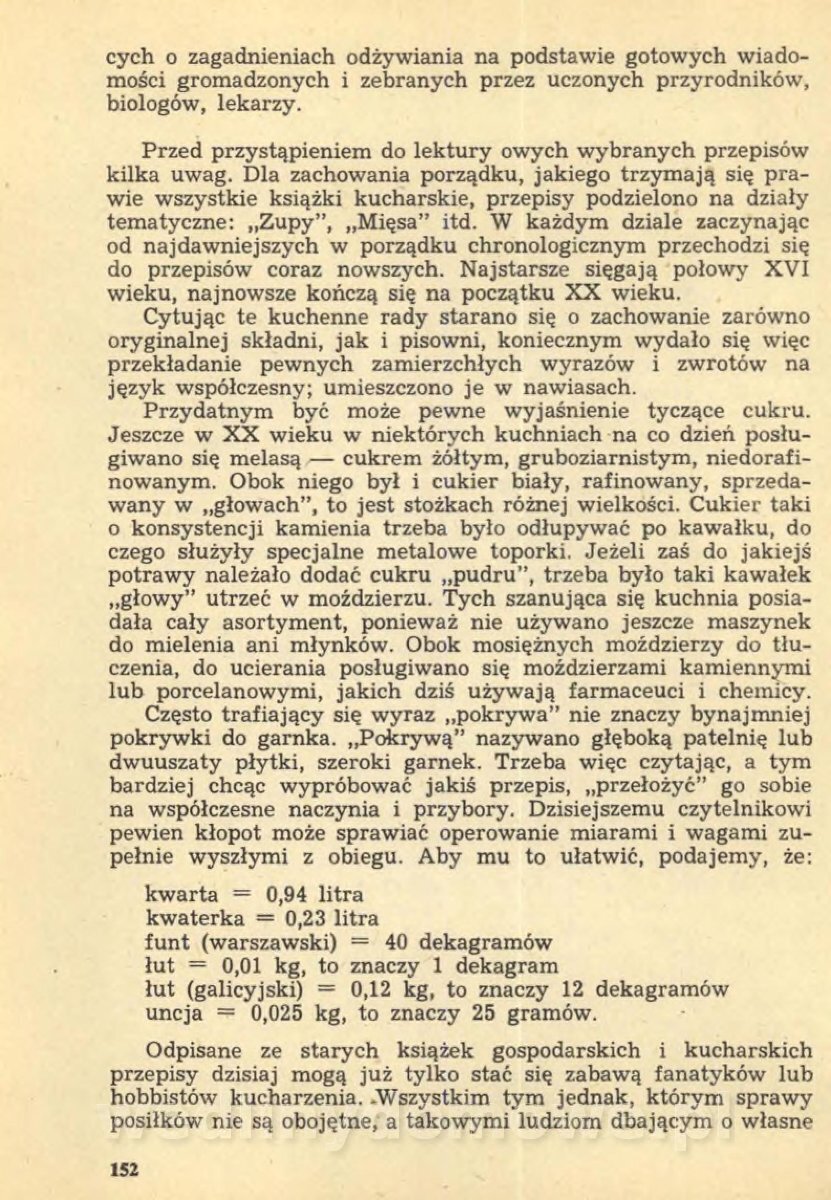 cych o zagadnieniach odżywiania na podstawie gotowych wiadomości gromadzonych i zebranych przez uczonych przyrodników, biologów, lekarzy.

Przed przystąpieniem do lektury owych wybranych przepisów kilka uwag. Dla zachowania porządku, jakiego trzymają się prawie wszystkie książki kucharskie, przepisy podzielono na działy tematyczne: „Zupy", „Mięsa" itd. W każdym dziale zaczynając od najdawniejszych w porządku chronologicznym przechodzi się do przepisów coraz nowszych. Najstarsze sięgają połowy XVI wieku, najnowsze kończą się na początku XX wieku.

Cytując te kuchenne rady starano się o zachowanie zarówno oryginalnej składni, jak i pisowni, koniecznym wydało się więc przekładanie pewnych zamierzchłych wyrazów i zwrotów na język współczesny; umieszczono je w nawiasach.

Przydatnym być może pewne wyjaśnienie tyczące cukru. Jeszcze w XX wieku w niektórych kuchniach na co dzień posługiwano się melasą — cukrem żółtym, gruboziarnistym, niedorafinowanym. Obok niego był i cukier biały, rafinowany, sprzedawany w „głowach", to jest stożkach różnej wielkości. Cukier taki o konsystencji kamienia trzeba było odłupywać po kawałku, do czego służyły specjalne metalowe toporki. Jeżeli zaś do jakiejś potrawy należało dodać cukru „pudru", trzeba było taki kawałek „głowy" utrzeć w moździerzu. Tych szanująca się kuchnia posiadała cały asortyment, ponieważ nie używano jeszcze maszynek do mielenia ani młynków. Obok mosiężnych moździerzy do tłuczenia, do ucierania posługiwano się moździerzami kamiennymi lub porcelanowymi, jakich dziś używają farmaceuci i chemicy.

Często trafiający się wyraz „pokrywa" nie znaczy bynajmniej pokrywki do garnka. „Pokrywą" nazywano głęboką patelnię lub dwuuszaty płytki, szeroki garnek. Trzeba więc czytając, a tym bardziej chcąc wypróbować jakiś przepis, „przełożyć" go sobie na współczesne naczynia i przybory. Dzisiejszemu czytelnikowi pewien kłopot może sprawiać operowanie miarami i wagami zupełnie wyszłymi z obiegu. Aby mu to ułatwić, podajemy, że:

kwarta = 0,94 litra
kwaterka = 0,23 litra
funt (warszawski) = 40 dekagramów
łut = 0,01 kg, to znaczy 1 dekagram
łut (galicyjski) = 0,12 kg, to znaczy 12 dekagramów
uncja = 0,025 kg, to znaczy 25 gramów.

Odpisane ze starych książek gospodarskich i kucharskich przepisy dzisiaj mogą już tylko stać się zabawą fanatyków lub hobbistów kucharzenia. Wszystkim tym jednak, którym sprawy posiłków nie są obojętne, a takowymi ludziom dbającym o własne

152